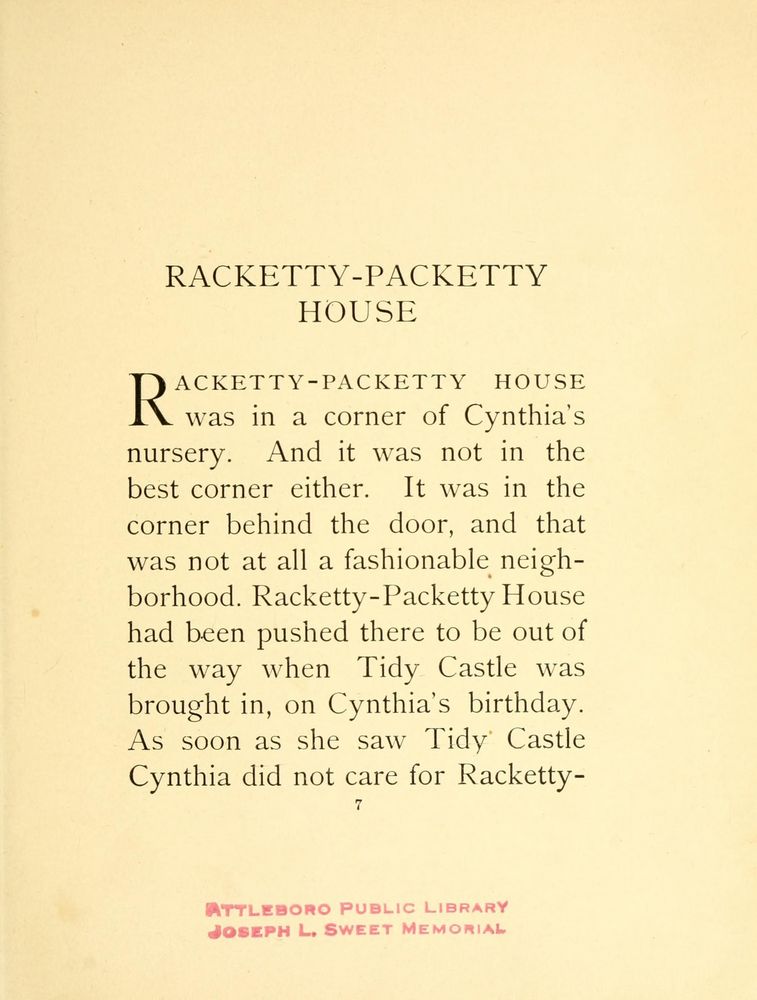 RACKETTY-PACKETTY HOUSE

RACKETTY-PACKETTY HOUSE was in a corner of Cynthia's nursery. And it was not in the best corner either. It was in the corner behind the door, and that was not at all a fashionable neighborhood. Racketty-Packetty House had been pushed there to be out of the way when Tidy Castle was brought in, on Cynthia's birthday. As soon as she saw Tidy Castle Cynthia did not care for Racketty-

7

ATTLEBORO PUBLIC LIBRARY
JOSEPH L. SWEET MEMORIAL